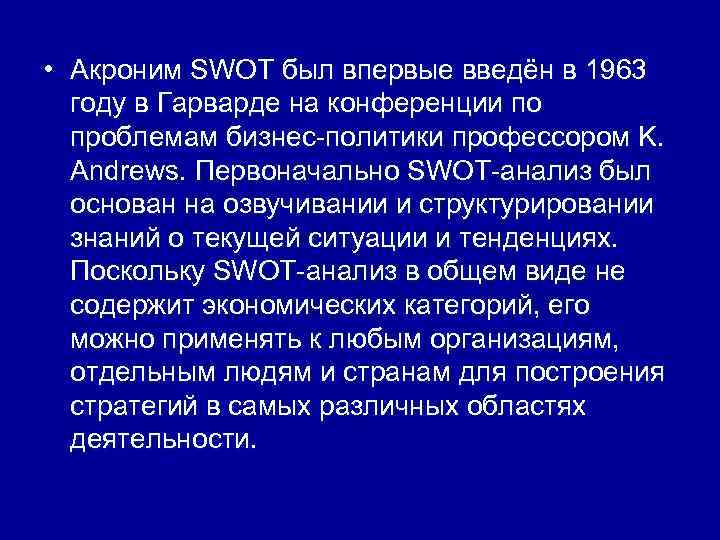 • Акроним SWOT был впервые введён в 1963 году в Гарварде на конференции по проблемам бизнес-политики профессором K. Andrews. Первоначально SWOT-анализ был основан на озвучивании и структурировании знаний о текущей ситуации и тенденциях. Поскольку SWOT-анализ в общем виде не содержит экономических категорий, его можно применять к любым организациям, отдельным людям и странам для построения стратегий в самых различных областях деятельности.